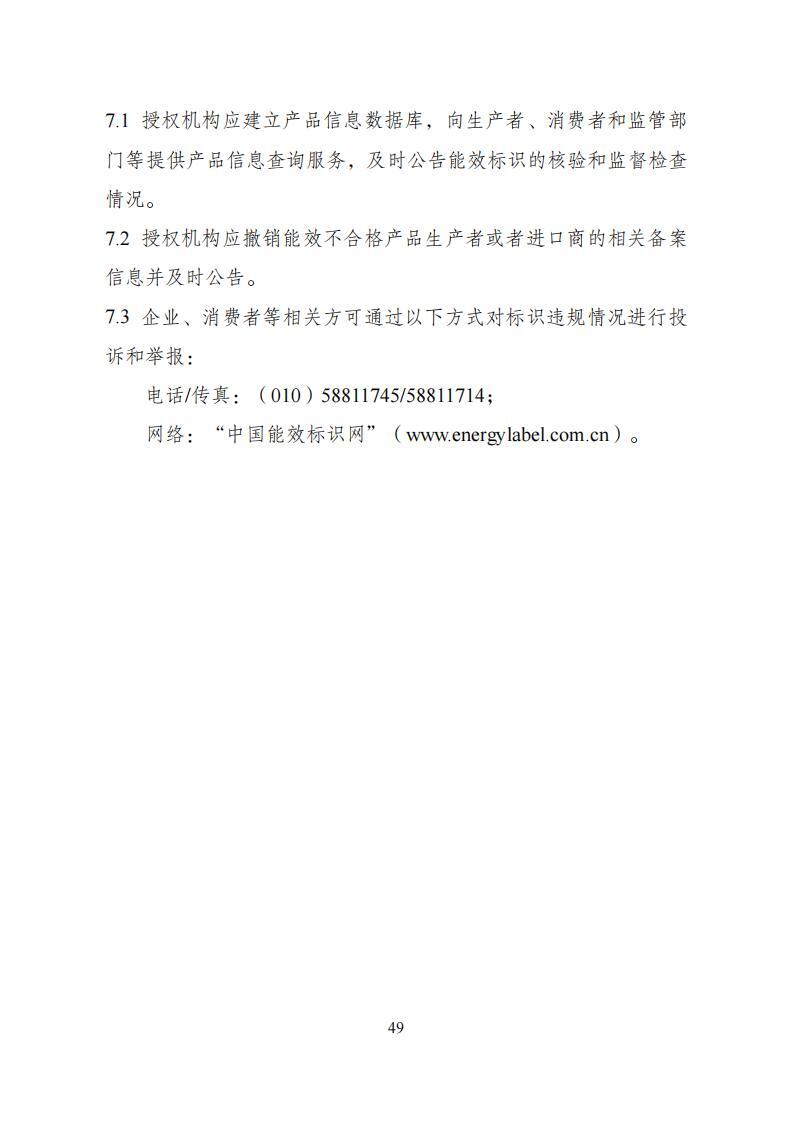 7.1 授权机构应建立产品信息数据库，向生产者、消费者和监管部门等提供产品信息查询服务，及时公告能效标识的核验和监督检查情况。

7.2 授权机构应撤销能效不合格产品生产者或者进口商的相关备案信息并及时公告。

7.3 企业、消费者等相关方可通过以下方式对标识违规情况进行投诉和举报：

电话/传真：（010）58811745/58811714；

网络：“中国能效标识网”（www.energylabel.com.cn）。

49